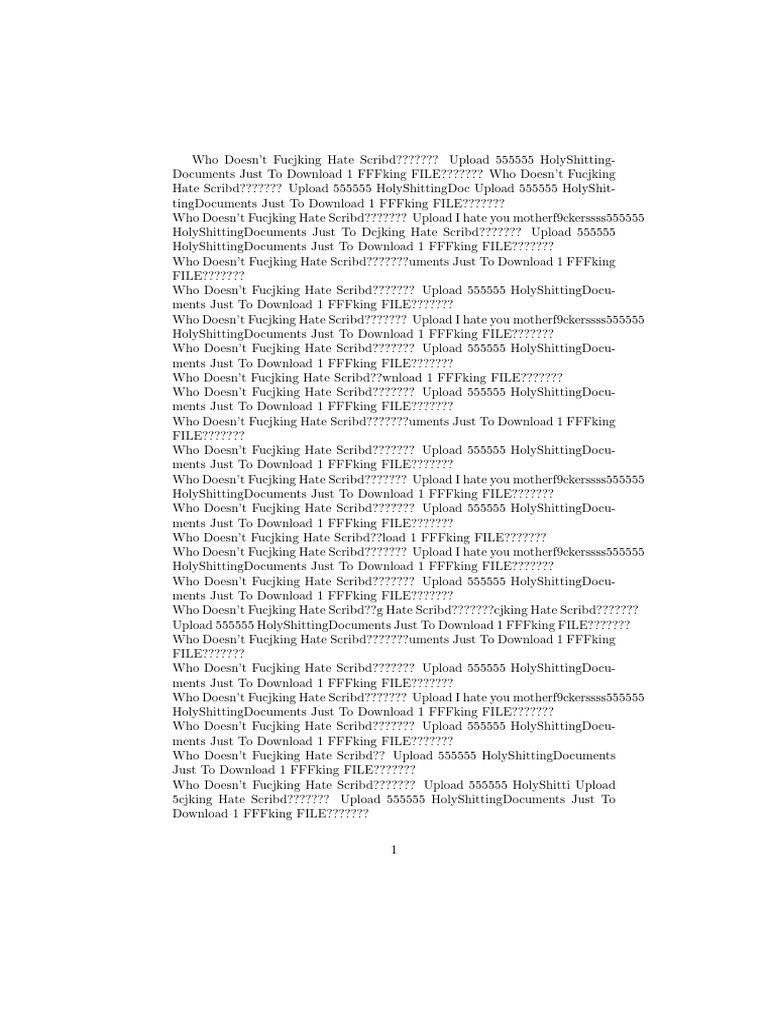 Who Doesn't Fucjking Hate Scribd??????? Upload 555555 HolyShittingDocuments Just To Download 1 FFFking FILE??????? Who Doesn't Fucjking Hate Scribd??????? Upload 555555 HolyShittingDoc Upload 555555 HolyShittingDocuments Just To Download 1 FFFking FILE???????
Who Doesn't Fucjking Hate Scribd??????? Upload I hate you motherf9ckerssss555555 HolyShittingDocuments Just To Dcjking Hate Scribd??????? Upload 555555 HolyShittingDocuments Just To Download 1 FFFking FILE???????
Who Doesn't Fucjking Hate Scribd???????uments Just To Download 1 FFFking FILE???????
Who Doesn't Fucjking Hate Scribd??????? Upload 555555 HolyShittingDocuments Just To Download 1 FFFking FILE???????
Who Doesn't Fucjking Hate Scribd??????? Upload I hate you motherf9ckerssss555555 HolyShittingDocuments Just To Download 1 FFFking FILE???????
Who Doesn't Fucjking Hate Scribd??????? Upload 555555 HolyShittingDocuments Just To Download 1 FFFking FILE???????
Who Doesn't Fucjking Hate Scribd??wnload 1 FFFking FILE???????
Who Doesn't Fucjking Hate Scribd??????? Upload 555555 HolyShittingDocuments Just To Download 1 FFFking FILE???????
Who Doesn't Fucjking Hate Scribd???????uments Just To Download 1 FFFking FILE???????
Who Doesn't Fucjking Hate Scribd??????? Upload 555555 HolyShittingDocuments Just To Download 1 FFFking FILE???????
Who Doesn't Fucjking Hate Scribd??????? Upload I hate you motherf9ckerssss555555 HolyShittingDocuments Just To Download 1 FFFking FILE???????
Who Doesn't Fucjking Hate Scribd??????? Upload 555555 HolyShittingDocuments Just To Download 1 FFFking FILE???????
Who Doesn't Fucjking Hate Scribd??load 1 FFFking FILE???????
Who Doesn't Fucjking Hate Scribd??????? Upload I hate you motherf9ckerssss555555 HolyShittingDocuments Just To Download 1 FFFking FILE???????
Who Doesn't Fucjking Hate Scribd??????? Upload 555555 HolyShittingDocuments Just To Download 1 FFFking FILE???????
Who Doesn't Fucjking Hate Scribd??g Hate Scribd???????cjking Hate Scribd??????? Upload 555555 HolyShittingDocuments Just To Download 1 FFFking FILE???????
Who Doesn't Fucjking Hate Scribd???????uments Just To Download 1 FFFking FILE???????
Who Doesn't Fucjking Hate Scribd??????? Upload 555555 HolyShittingDocuments Just To Download 1 FFFking FILE???????
Who Doesn't Fucjking Hate Scribd??????? Upload I hate you motherf9ckerssss555555 HolyShittingDocuments Just To Download 1 FFFking FILE???????
Who Doesn't Fucjking Hate Scribd??????? Upload 555555 HolyShittingDocuments Just To Download 1 FFFking FILE???????
Who Doesn't Fucjking Hate Scribd?? Upload 555555 HolyShittingDocuments Just To Download 1 FFFking FILE???????
Who Doesn't Fucjking Hate Scribd??????? Upload 555555 HolyShitti Upload 5cjking Hate Scribd??????? Upload 555555 HolyShittingDocuments Just To Download 1 FFFking FILE???????

1